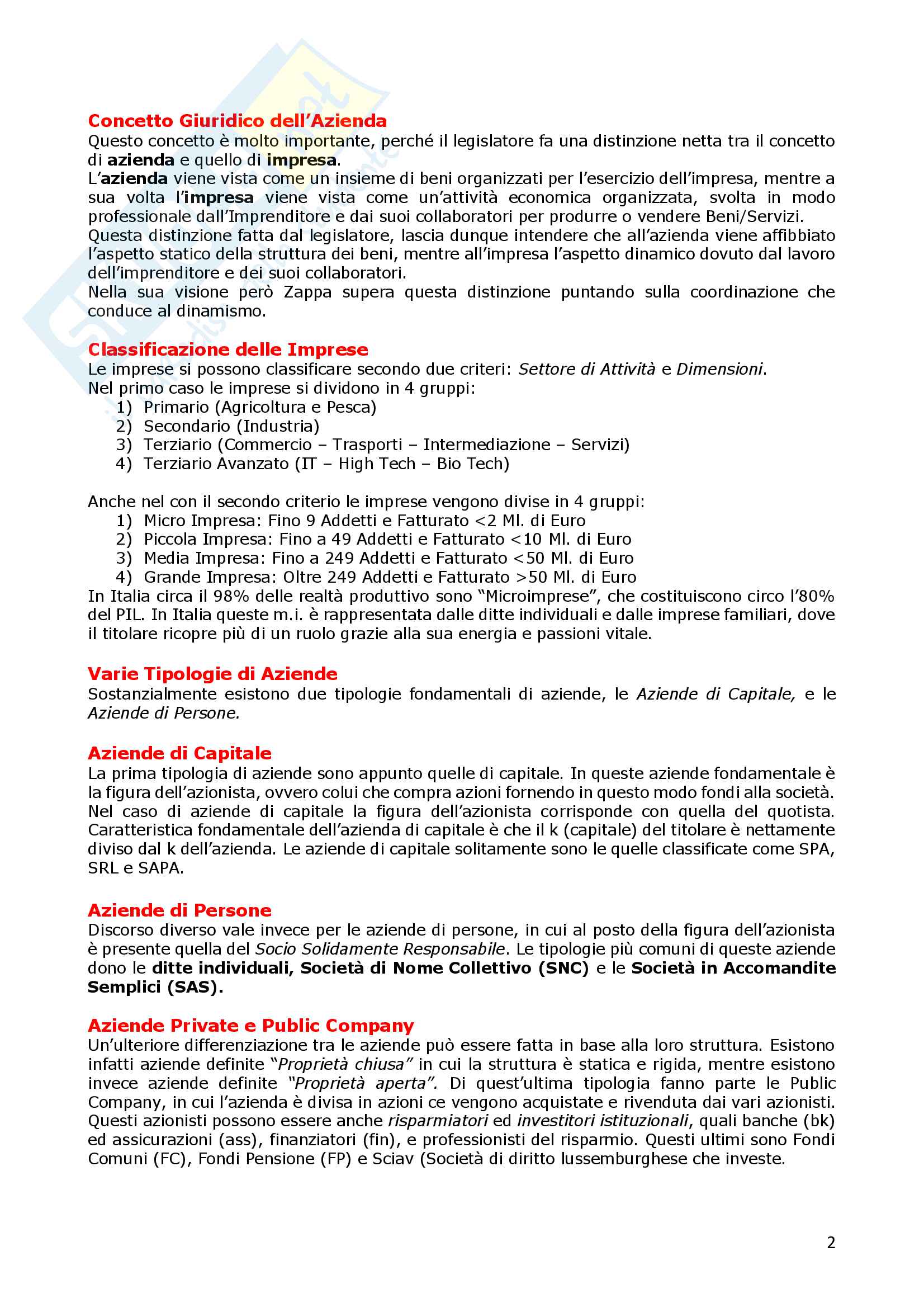 Concetto Giuridico dell'Azienda
Questo concetto è molto importante, perché il legislatore fa una distinzione netta tra il concetto di azienda e quello di impresa.
L'azienda viene vista come un insieme di beni organizzati per l'esercizio dell'impresa, mentre a sua volta l'impresa viene vista come un'attività economica organizzata, svolta in modo professionale dall'Imprenditore e dai suoi collaboratori per produrre o vendere Beni/Servizi.
Questa distinzione fatta dal legislatore, lascia dunque intendere che all'azienda viene affibbiato l'aspetto statico della struttura dei beni, mentre all'impresa l'aspetto dinamico dovuto dal lavoro dell'imprenditore e dei suoi collaboratori.
Nella sua visione però Zappa supera questa distinzione puntando sulla coordinazione che conduce al dinamismo.

Classificazione delle Imprese
Le imprese si possono classificare secondo due criteri: Settore di Attività e Dimensioni.
Nel primo caso le imprese si dividono in 4 gruppi:
1) Primario (Agricoltura e Pesca)
2) Secondario (Industria)
3) Terziario (Commercio – Trasporti – Intermediazione – Servizi)
4) Terziario Avanzato (IT – High Tech – Bio Tech)

Anche nel con il secondo criterio le imprese vengono divise in 4 gruppi:
1) Micro Impresa: Fino 9 Addetti e Fatturato <2 Ml. di Euro
2) Piccola Impresa: Fino a 49 Addetti e Fatturato <10 Ml. di Euro
3) Media Impresa: Fino a 249 Addetti e Fatturato <50 Ml. di Euro
4) Grande Impresa: Oltre 249 Addetti e Fatturato >50 Ml. di Euro
In Italia circa il 98% delle realtà produttivo sono "Microimprese", che costituiscono circo l'80% del PIL. In Italia queste m.i. è rappresentata dalle ditte individuali e dalle imprese familiari, dove il titolare ricopre più di un ruolo grazie alla sua energia e passioni vitale.

Varie Tipologie di Aziende
Sostanzialmente esistono due tipologie fondamentali di aziende, le Aziende di Capitale, e le Aziende di Persone.

Aziende di Capitale
La prima tipologia di aziende sono appunto quelle di capitale. In queste aziende fondamentale è la figura dell'azionista, ovvero colui che compra azioni fornendo in questo modo fondi alla società. Nel caso di aziende di capitale la figura dell'azionista corrisponde con quella del quotista. Caratteristica fondamentale dell'azienda di capitale è che il k (capitale) del titolare è nettamente diviso dal k dell'azienda. Le aziende di capitale solitamente sono le quelle classificate come SPA, SRL e SAPA.

Aziende di Persone
Discorso diverso vale invece per le aziende di persone, in cui al posto della figura dell'azionista è presente quella del Socio Solidamente Responsabile. Le tipologie più comuni di queste aziende dono le ditte individuali, Società di Nome Collettivo (SNC) e le Società in Accomandite Semplici (SAS).

Aziende Private e Public Company
Un'ulteriore differenziazione tra le aziende può essere fatta in base alla loro struttura. Esistono infatti aziende definite "Proprietà chiusa" in cui la struttura è statica e rigida, mentre esistono invece aziende definite "Proprietà aperta". Di quest'ultima tipologia fanno parte le Public Company, in cui l'azienda è divisa in azioni ce vengono acquistate e rivenduta dai vari azionisti. Questi azionisti possono essere anche risparmiatori ed investitori istituzionali, quali banche (bk) ed assicurazioni (ass), finanziatori (fin), e professionisti del risparmio. Questi ultimi sono Fondi Comuni (FC), Fondi Pensione (FP) e Sciav (Società di diritto lussemburghese che investe.

2